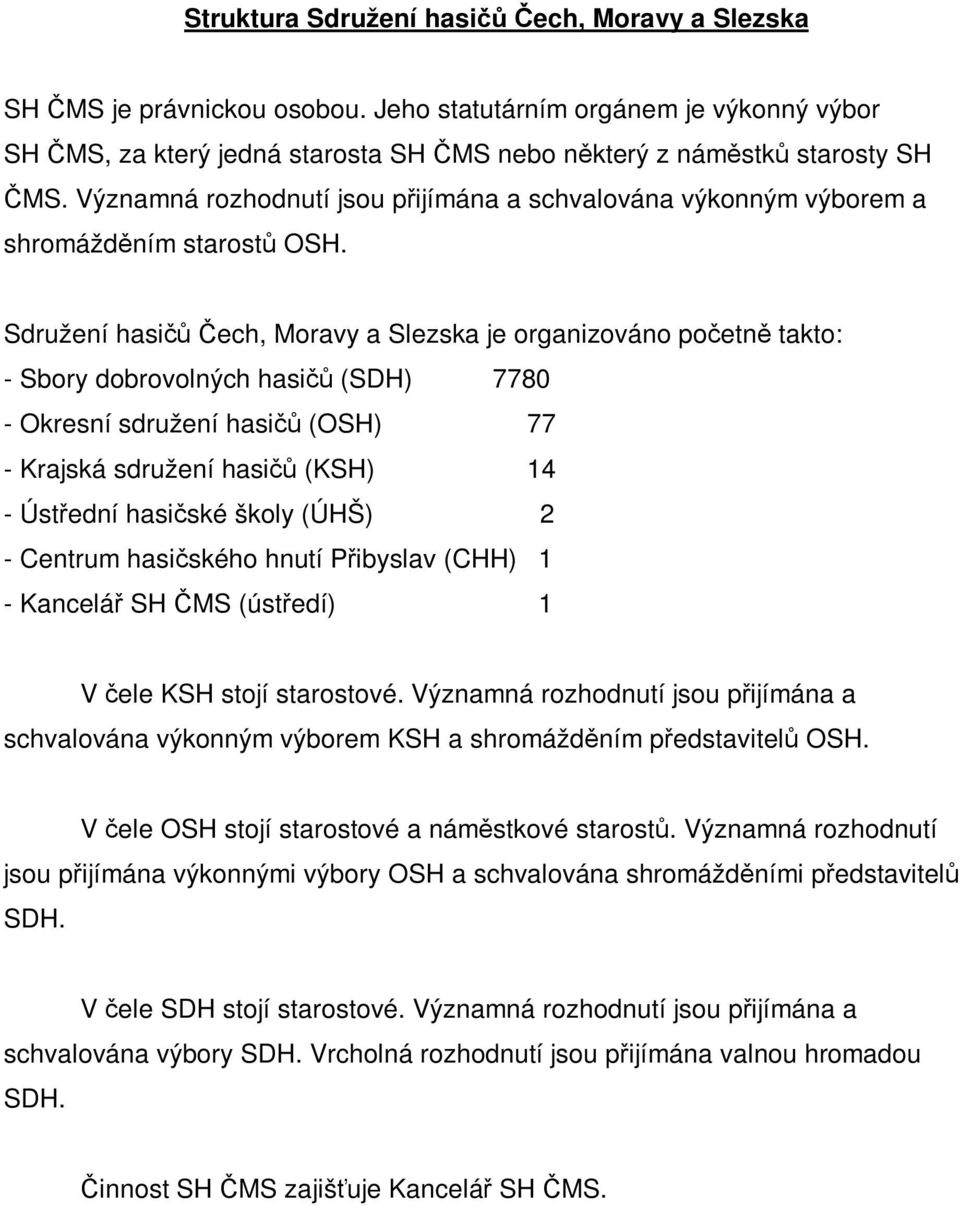 Struktura Sdružení hasičů Čech, Moravy a Slezska

SH ČMS je právnickou osobou. Jeho statutárním orgánem je výkonný výbor SH ČMS, za který jedná starosta SH ČMS nebo některý z náměstků starosty SH ČMS. Významná rozhodnutí jsou přijímána a schvalována výkonným výborem a shromážděním starostů OSH.

Sdružení hasičů Čech, Moravy a Slezska je organizováno početně takto:
- Sbory dobrovolných hasičů (SDH) 7780
- Okresní sdružení hasičů (OSH) 77
- Krajská sdružení hasičů (KSH) 14
- Ústřední hasičské školy (ÚHŠ) 2
- Centrum hasičského hnutí Přibyslav (CHH) 1
- Kancelář SH ČMS (ústředí) 1

V čele KSH stojí starostové. Významná rozhodnutí jsou přijímána a schvalována výkonným výborem KSH a shromážděním představitelů OSH.

V čele OSH stojí starostové a náměstkové starostů. Významná rozhodnutí jsou přijímána výkonnými výbory OSH a schvalována shromážděními představitelů SDH.

V čele SDH stojí starostové. Významná rozhodnutí jsou přijímána a schvalována výbory SDH. Vrcholná rozhodnutí jsou přijímána valnou hromadou SDH.

Činnost SH ČMS zajišťuje Kancelář SH ČMS.